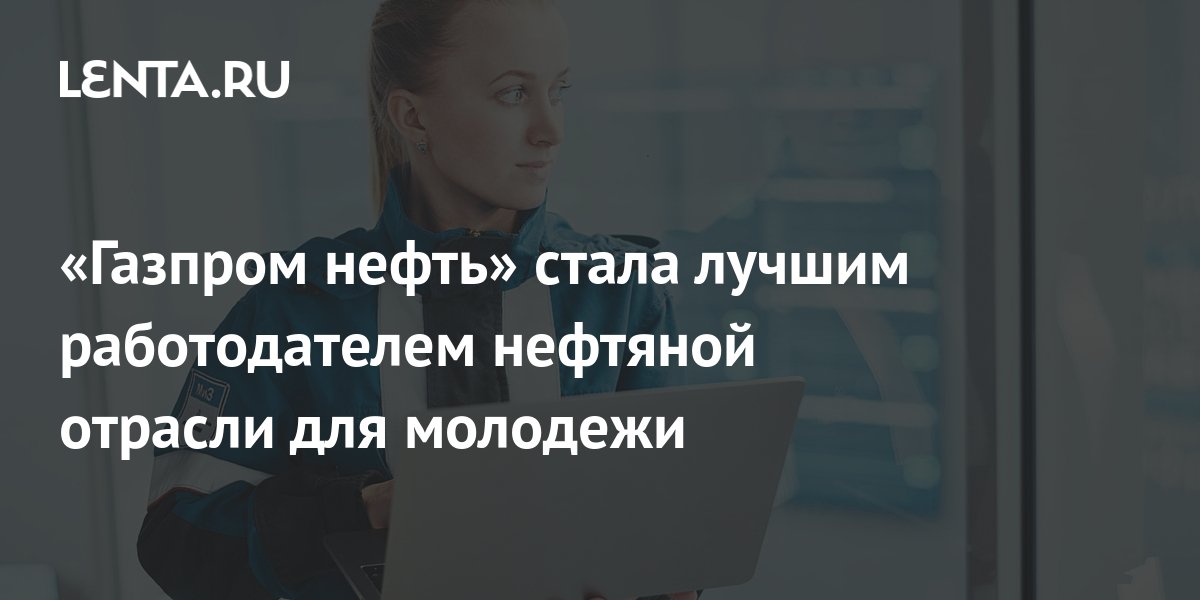 LENTA.RU

«Газпром нефть» стала лучшим работодателем нефтяной отрасли для молодежи